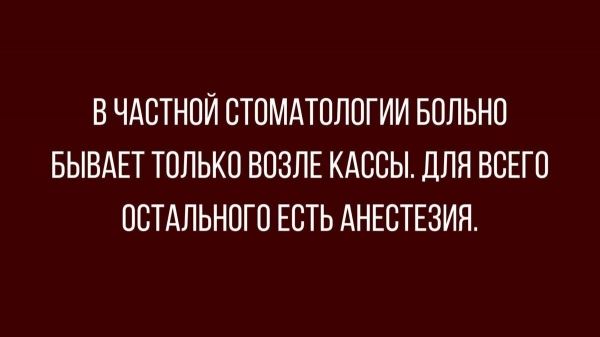 В ЧАСТНОЙ СТОМАТОЛОГИИ БОЛЬНО БЫВАЕТ ТОЛЬКО ВОЗЛЕ КАССЫ. ДЛЯ ВСЕГО ОСТАЛЬНОГО ЕСТЬ АНЕСТЕЗИЯ.